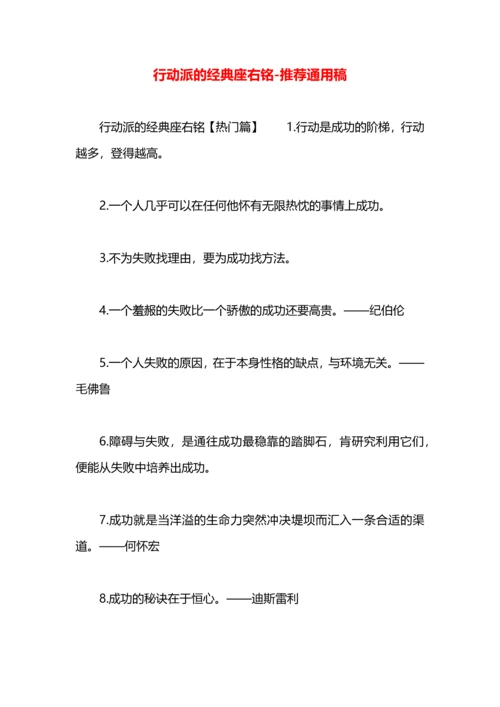 行动派的经典座右铭-推荐通用稿

行动派的经典座右铭【热门篇】　　1.行动是成功的阶梯，行动越多，登得越高。

2.一个人几乎可以在任何他怀有无限热忱的事情上成功。

3.不为失败找理由，要为成功找方法。

4.一个羞赧的失败比一个骄傲的成功还要高贵。——纪伯伦

5.一个人失败的原因，在于本身性格的缺点，与环境无关。——毛佛鲁

6.障碍与失败，是通往成功最稳靠的踏脚石，肯研究利用它们，便能从失败中培养出成功。

7.成功就是当洋溢的生命力突然冲决堤坝而汇入一条合适的渠道。——何怀宏

8.成功的秘诀在于恒心。——迪斯雷利